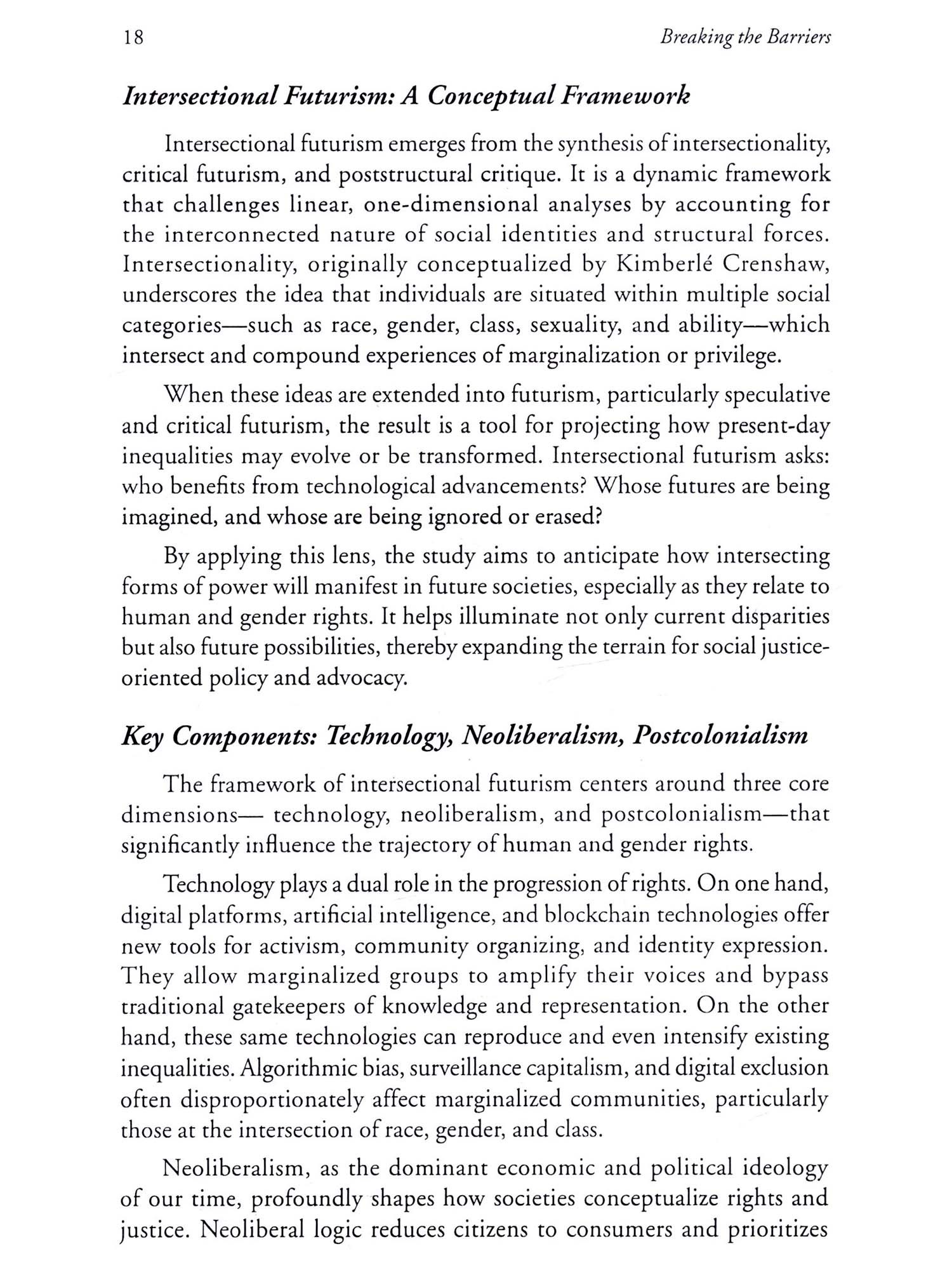 18

Breaking the Barriers

Intersectional Futurism: A Conceptual Framework

Intersectional futurism emerges from the synthesis of intersectionality, critical futurism, and poststructural critique. It is a dynamic framework that challenges linear, one-dimensional analyses by accounting for the interconnected nature of social identities and structural forces. Intersectionality, originally conceptualized by Kimberlé Crenshaw, underscores the idea that individuals are situated within multiple social categories—such as race, gender, class, sexuality, and ability—which intersect and compound experiences of marginalization or privilege.

When these ideas are extended into futurism, particularly speculative and critical futurism, the result is a tool for projecting how present-day inequalities may evolve or be transformed. Intersectional futurism asks: who benefits from technological advancements? Whose futures are being imagined, and whose are being ignored or erased?

By applying this lens, the study aims to anticipate how intersecting forms of power will manifest in future societies, especially as they relate to human and gender rights. It helps illuminate not only current disparities but also future possibilities, thereby expanding the terrain for social justice-oriented policy and advocacy.

Key Components: Technology, Neoliberalism, Postcolonialism

The framework of intersectional futurism centers around three core dimensions— technology, neoliberalism, and postcolonialism—that significantly influence the trajectory of human and gender rights.

Technology plays a dual role in the progression of rights. On one hand, digital platforms, artificial intelligence, and blockchain technologies offer new tools for activism, community organizing, and identity expression. They allow marginalized groups to amplify their voices and bypass traditional gatekeepers of knowledge and representation. On the other hand, these same technologies can reproduce and even intensify existing inequalities. Algorithmic bias, surveillance capitalism, and digital exclusion often disproportionately affect marginalized communities, particularly those at the intersection of race, gender, and class.

Neoliberalism, as the dominant economic and political ideology of our time, profoundly shapes how societies conceptualize rights and justice. Neoliberal logic reduces citizens to consumers and prioritizes